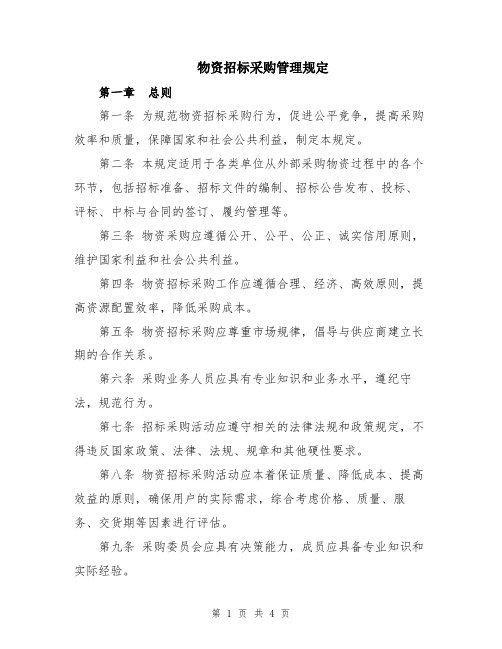 物资招标采购管理规定

第一章　总则

第一条 为规范物资招标采购行为，促进公平竞争，提高采购效率和质量，保障国家和社会公共利益，制定本规定。

第二条 本规定适用于各类单位从外部采购物资过程中的各个环节，包括招标准备、招标文件的编制、招标公告发布、投标、评标、中标与合同的签订、履约管理等。

第三条 物资采购应遵循公开、公平、公正、诚实信用原则，维护国家利益和社会公共利益。

第四条 物资招标采购工作应遵循合理、经济、高效原则，提高资源配置效率，降低采购成本。

第五条 物资招标采购应尊重市场规律，倡导与供应商建立长期的合作关系。

第六条 采购业务人员应具有专业知识和业务水平，遵纪守法，规范行为。

第七条 招标采购活动应遵守相关的法律法规和政策规定，不得违反国家政策、法律、法规、规章和其他硬性要求。

第八条 物资招标采购活动应本着保证质量、降低成本、提高效益的原则，确保用户的实际需求，综合考虑价格、质量、服务、交货期等因素进行评估。

第九条 采购委员会应具有决策能力，成员应具备专业知识和实际经验。

第 1 页 共 4 页